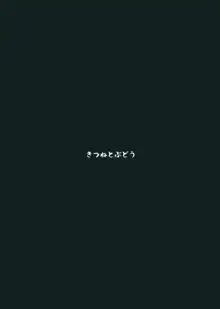 きつねとぶどう